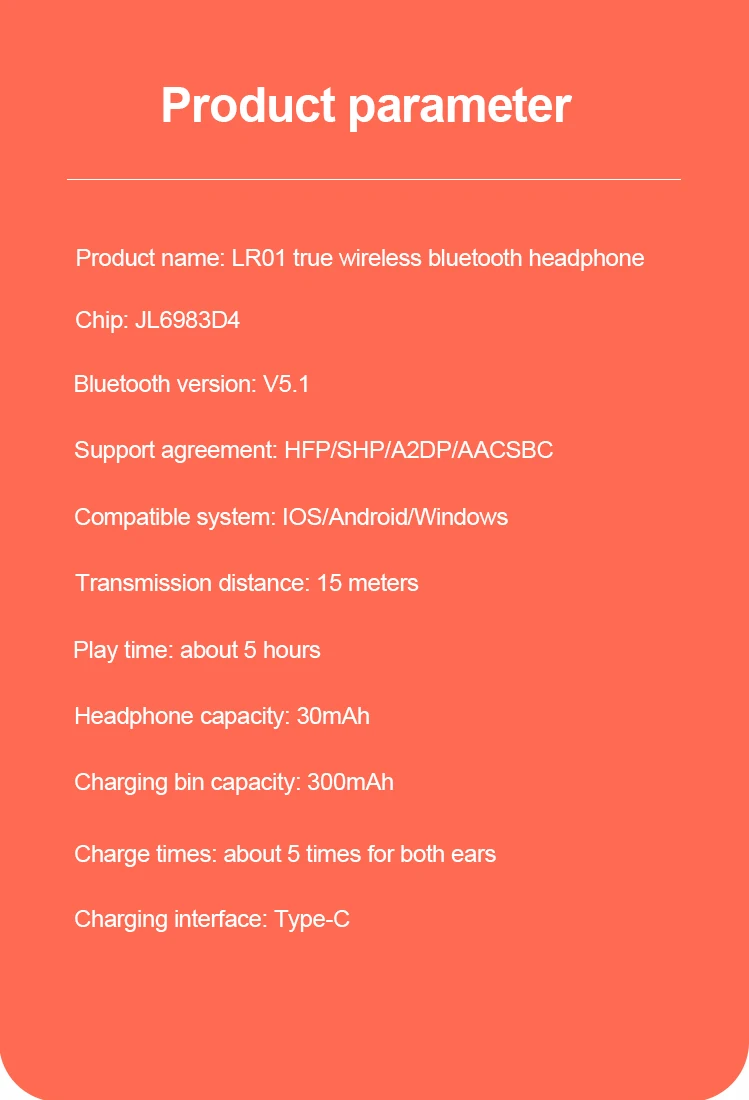 Product parameter

Product name: LR01 true wireless bluetooth headphone

Chip: JL6983D4

Bluetooth version: V5.1

Support agreement: HFP/SHP/A2DP/AACSBC

Compatible system: IOS/Android/Windows

Transmission distance: 15 meters

Play time: about 5 hours

Headphone capacity: 30mAh

Charging bin capacity: 300mAh

Charge times: about 5 times for both ears

Charging interface: Type-C